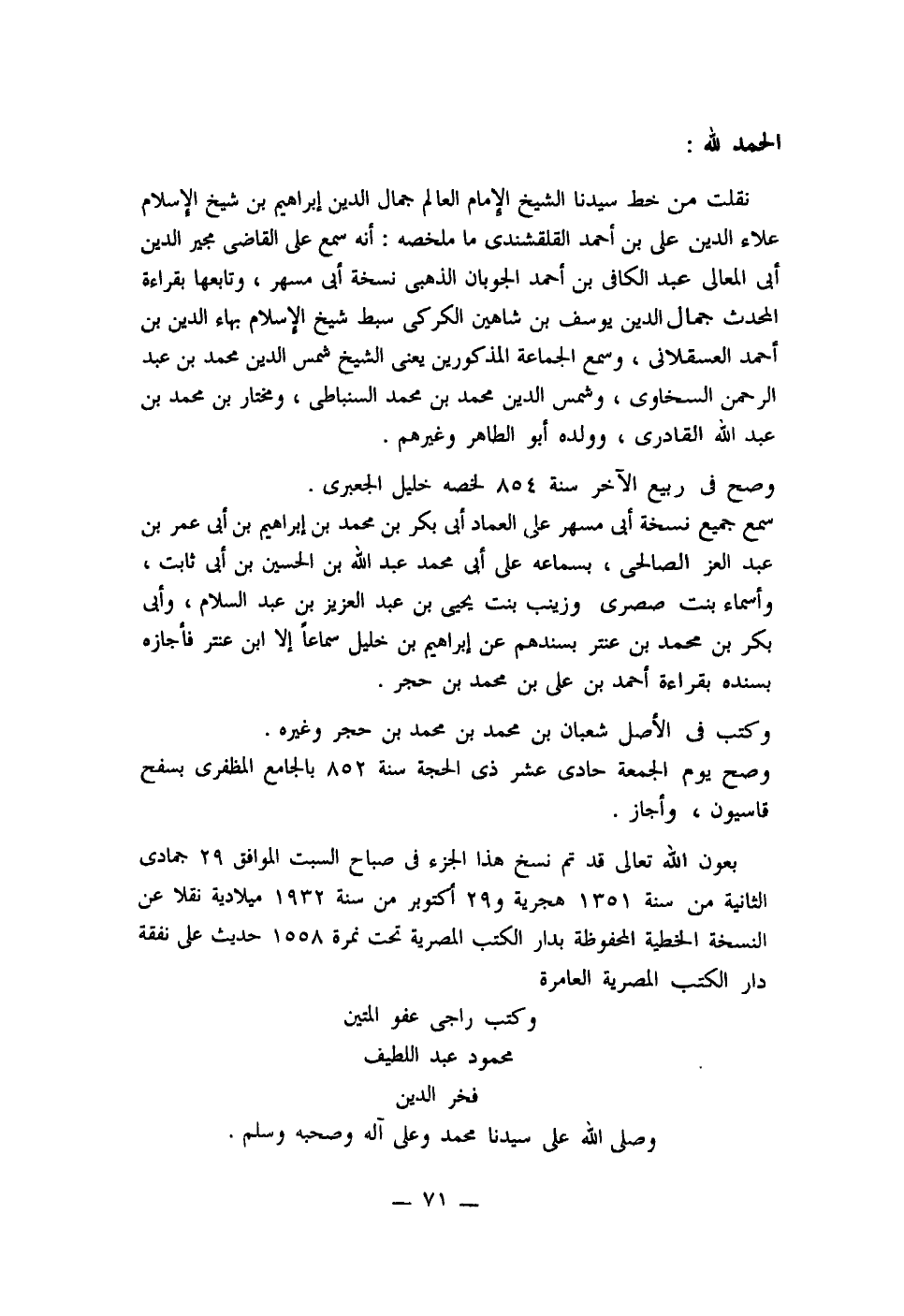 الحمد لله :

نقلت من خط سيدنا الشيخ الإمام العالم جمال الدين إبراهيم بن شيخ الإسلام علاء الدين على بن أحمد القلقشندى ما ملخصه : أنه سمع على القاضى مجير الدين أبى المعالى عبد الكافى بن أحمد الجوبان الذهبى نسخة أبى مسهر ، وتابعها بقراءة المحدث جمال الدين يوسف بن شاهين الكركى سبط شيخ الإسلام بهاء الدين بن أحمد العسقلانى ، وسمع الجماعة المذكورين يعنى الشيخ شمس الدين محمد بن عبد الرحمن السخاوى ، وشمس الدين محمد بن محمد السنباطى ، ومختار بن محمد بن عبد الله القادرى ، وولده أبو الطاهر وغيرهم .

وصح فى ربيع الآخر سنة ٨٥٤ لخصه خليل الجعبرى .
سمع جميع نسخة أبى مسهر على العماد أبى بكر بن محمد بن إبراهيم بن أبى عمر بن عبد العز الصالحى ، بسماعه على أبى محمد عبد الله بن الحسين بن أبى ثابت ، وأسماء بنت صصرى وزينب بنت يحيى بن عبد العزيز بن عبد السلام ، وأبى بكر بن محمد بن عنتر بسندهم عن إبراهيم بن خليل سماعاً إلا ابن عنتر فأجازه بسنده بقراءة أحمد بن على بن محمد بن حجر .

وكتب فى الأصل شعبان بن محمد بن محمد بن حجر وغيره .
وصح يوم الجمعة حادى عشر ذى الحجة سنة ٨٥٢ بالجامع المظفرى بسفح قاسيون ، وأجاز .

بعون الله تعالى قد تم نسخ هذا الجزء فى صباح السبت الموافق ٢٩ جمادى الثانية من سنة ١٣٥١ هجرية و٢٩ أكتوبر من سنة ١٩٣٢ ميلادية نقلا عن النسخة الخطية المحفوظة بدار الكتب المصرية تحت نمرة ١٥٥٨ حديث على نفقة دار الكتب المصرية العامرة

وكتب راجى عفو المتين
محمود عبد اللطيف
فخر الدين
وصلى الله على سيدنا محمد وعلى آله وصحبه وسلم .

— ٧١ —